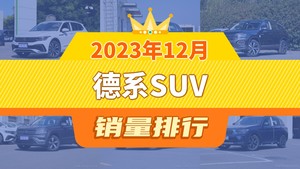 2023年12月
德系SUV
销量排行